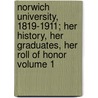 norwich university, 1819-1911; her history, her graduates, her roll of honor volume 1